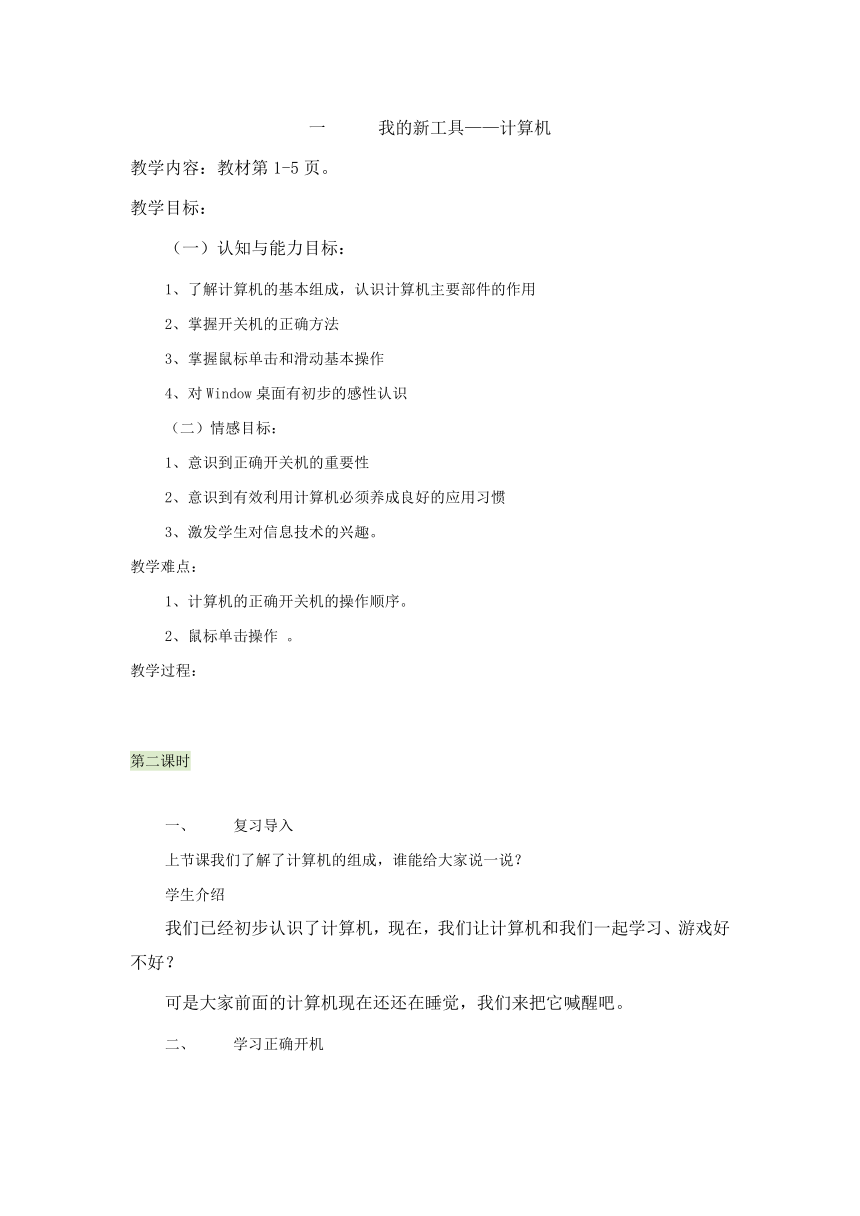 一　　我的新工具——计算机

教学内容：教材第 1-5 页。

教学目标：

（一）认知与能力目标：

1、了解计算机的基本组成，认识计算机主要部件的作用

2、掌握开关机的正确方法

3、掌握鼠标单击和滑动基本操作

4、对 Window 桌面有初步的感性认识

（二）情感目标：

1、意识到正确开关机的重要性

2、意识到有效利用计算机必须养成良好的应用习惯

3、激发学生对信息技术的兴趣。

教学难点：

1、计算机的正确开关机的操作顺序。

2、鼠标单击操作　。

教学过程：

第二课时

一、　　复习导入

上节课我们了解了计算机的组成，谁能给大家说一说？

学生介绍

我们已经初步认识了计算机，现在，我们让计算机和我们一起学习、游戏好不好？

可是大家前面的计算机现在还还在睡觉，我们来把它喊醒吧。

二、　　学习正确开机